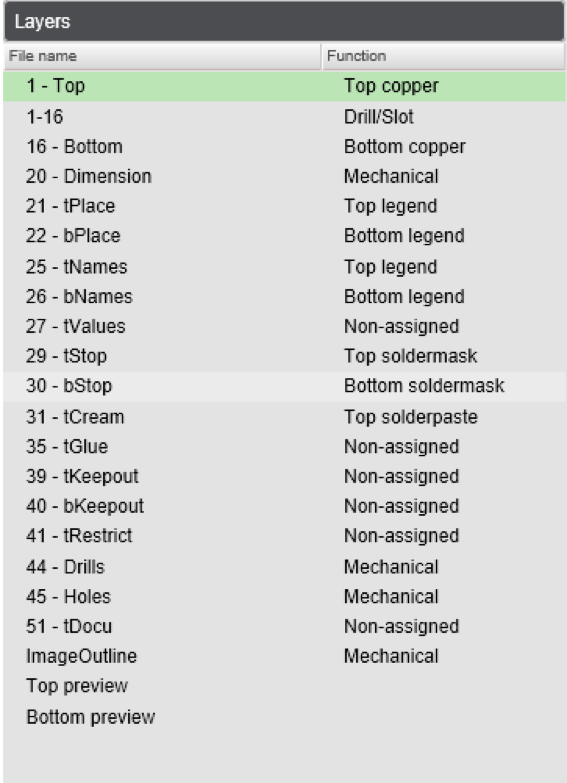 Layers

| File name | Function |
|---|---|
| 1 - Top | Top copper |
| 1-16 | Drill/Slot |
| 16 - Bottom | Bottom copper |
| 20 - Dimension | Mechanical |
| 21 - tPlace | Top legend |
| 22 - bPlace | Bottom legend |
| 25 - tNames | Top legend |
| 26 - bNames | Bottom legend |
| 27 - tValues | Non-assigned |
| 29 - tStop | Top soldermask |
| 30 - bStop | Bottom soldermask |
| 31 - tCream | Top solderpaste |
| 35 - tGlue | Non-assigned |
| 39 - tKeepout | Non-assigned |
| 40 - bKeepout | Non-assigned |
| 41 - tRestrict | Non-assigned |
| 44 - Drills | Mechanical |
| 45 - Holes | Mechanical |
| 51 - tDocu | Non-assigned |
| ImageOutline | Mechanical |
| Top preview | |
| Bottom preview | |